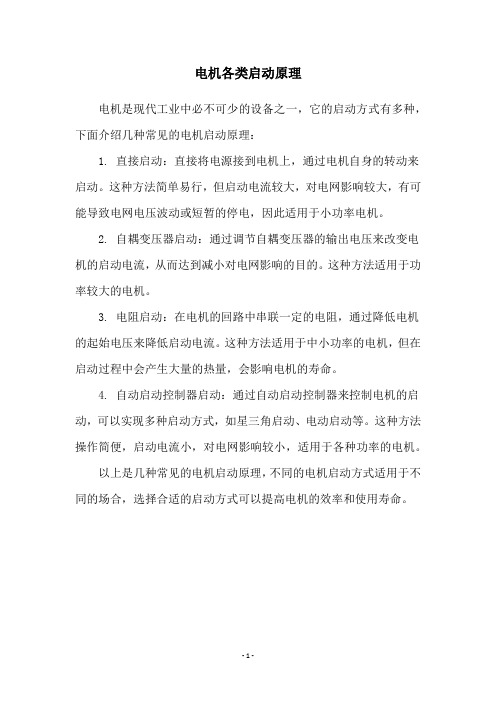 电机各类启动原理

电机是现代工业中必不可少的设备之一，它的启动方式有多种，下面介绍几种常见的电机启动原理：

1. 直接启动：直接将电源接到电机上，通过电机自身的转动来启动。这种方法简单易行，但启动电流较大，对电网影响较大，有可能导致电网电压波动或短暂的停电，因此适用于小功率电机。

2. 自耦变压器启动：通过调节自耦变压器的输出电压来改变电机的启动电流，从而达到减小对电网影响的目的。这种方法适用于功率较大的电机。

3. 电阻启动：在电机的回路中串联一定的电阻，通过降低电机的起始电压来降低启动电流。这种方法适用于中小功率的电机，但在启动过程中会产生大量的热量，会影响电机的寿命。

4. 自动启动控制器启动：通过自动启动控制器来控制电机的启动，可以实现多种启动方式，如星三角启动、电动启动等。这种方法操作简便，启动电流小，对电网影响较小，适用于各种功率的电机。

以上是几种常见的电机启动原理，不同的电机启动方式适用于不同的场合，选择合适的启动方式可以提高电机的效率和使用寿命。

- 1 -